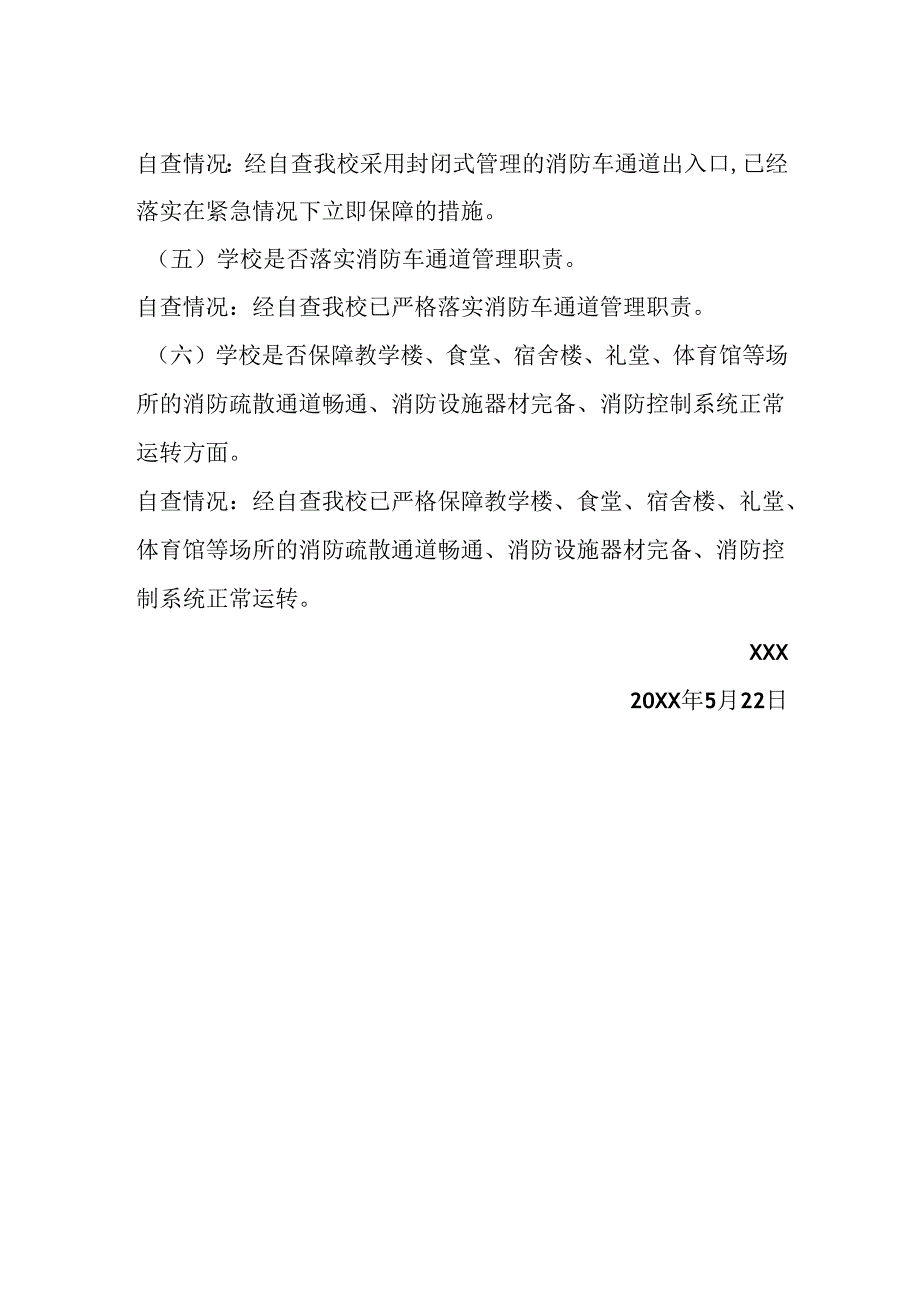 自查情况：经自查我校采用封闭式管理的消防车通道出入口，已经落实在紧急情况下立即保障的措施。

（五）学校是否落实消防车通道管理职责。

自查情况：经自查我校已严格落实消防车通道管理职责。

（六）学校是否保障教学楼、食堂、宿舍楼、礼堂、体育馆等场所的消防疏散通道畅通、消防设施器材完备、消防控制系统正常运转方面。

自查情况：经自查我校已严格保障教学楼、食堂、宿舍楼、礼堂、体育馆等场所的消防疏散通道畅通、消防设施器材完备、消防控制系统正常运转。

XXX

20XX年5月22日